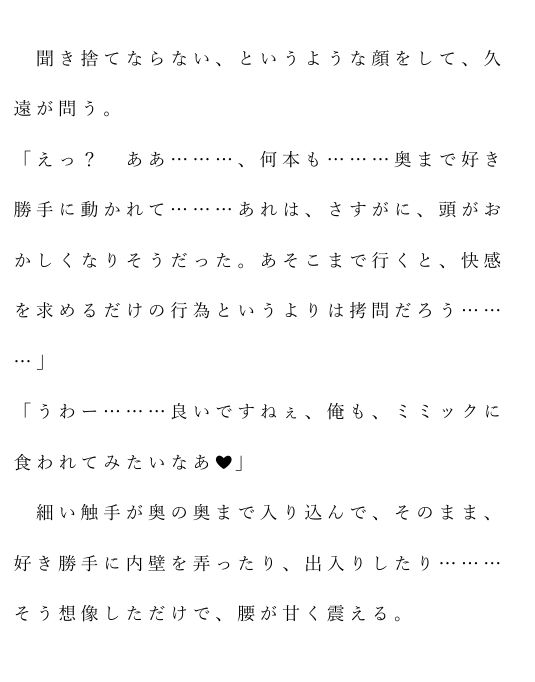 聞き捨てならない、というような顔をして、久遠が問う。

「えっ？　ああ………、何本も………奥まで好き勝手に動かれて………あれは、さすがに、頭がおかしくなりそうだった。あそこまで行くと、快感を求めるだけの行為というよりは拷問だろう………」

「うわー………良いですねぇ、俺も、ミミックに食われてみたいなあ♥」

細い触手が奥の奥まで入り込んで、そのまま、好き勝手に内壁を弄ったり、出入りしたり………そう想像しただけで、腰が甘く震える。